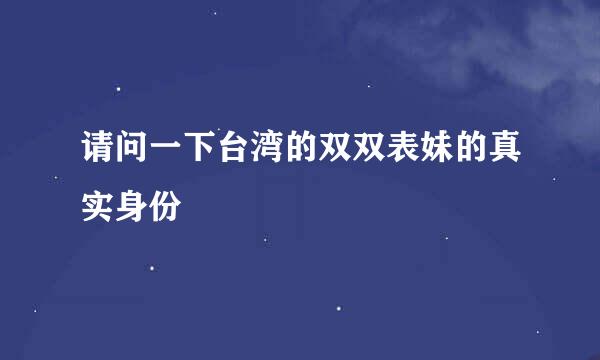 请问一下台湾的双双表妹的真实身份